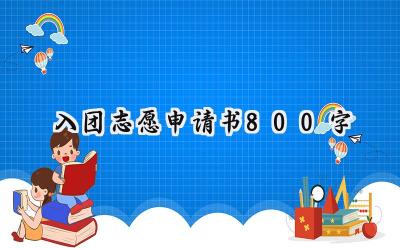 入团志愿申请书800字